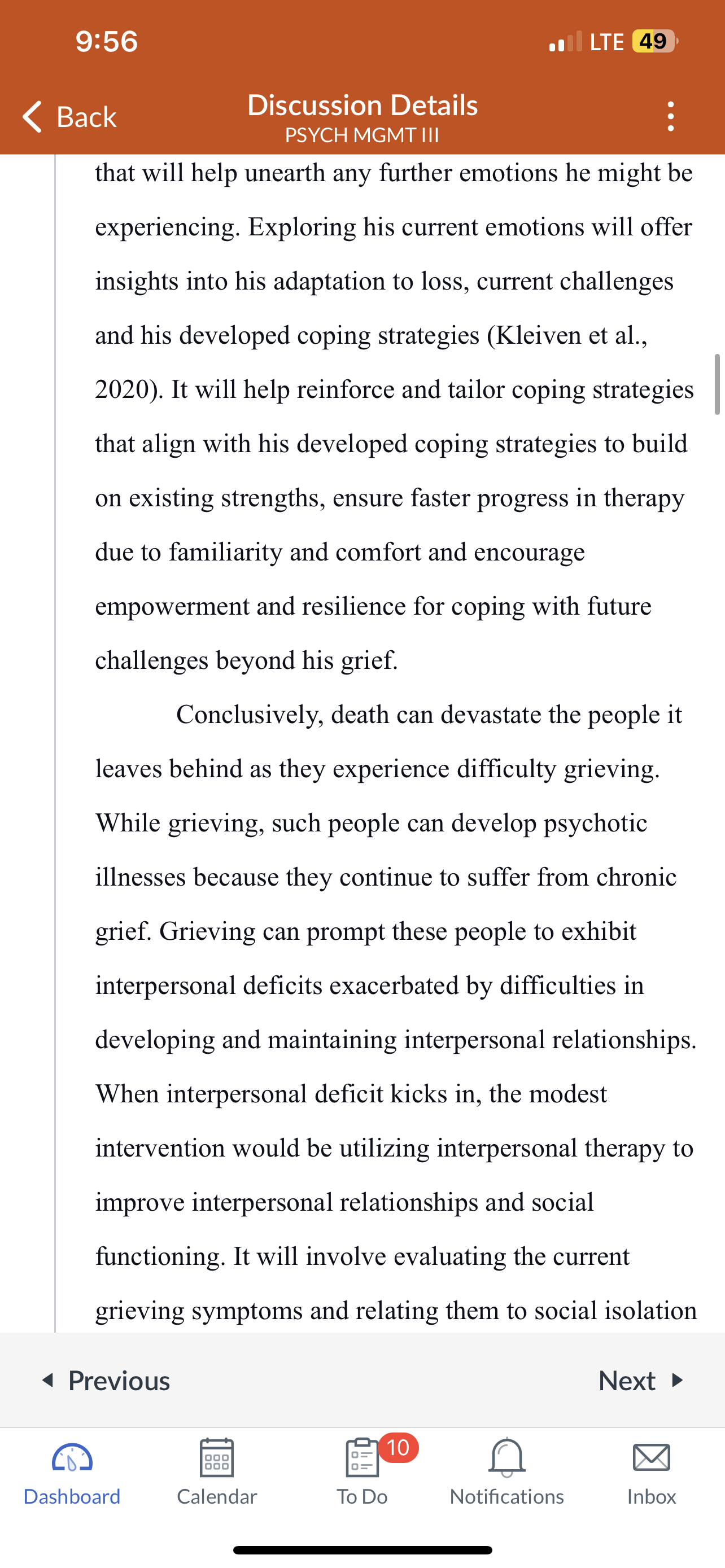 9:56

LTE 49

Back

Discussion Details
PSYCH MGMT III

that will help unearth any further emotions he might be experiencing. Exploring his current emotions will offer insights into his adaptation to loss, current challenges and his developed coping strategies (Kleiven et al., 2020). It will help reinforce and tailor coping strategies that align with his developed coping strategies to build on existing strengths, ensure faster progress in therapy due to familiarity and comfort and encourage empowerment and resilience for coping with future challenges beyond his grief.

Conclusively, death can devastate the people it leaves behind as they experience difficulty grieving. While grieving, such people can develop psychotic illnesses because they continue to suffer from chronic grief. Grieving can prompt these people to exhibit interpersonal deficits exacerbated by difficulties in developing and maintaining interpersonal relationships. When interpersonal deficit kicks in, the modest intervention would be utilizing interpersonal therapy to improve interpersonal relationships and social functioning. It will involve evaluating the current grieving symptoms and relating them to social isolation

Previous

Next

Dashboard

Calendar

10

To Do

Notifications

Inbox